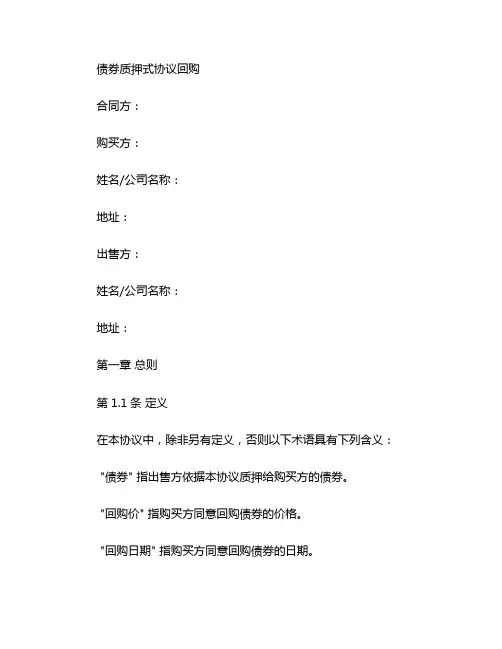 债券质押式协议回购

合同方：

购买方：

姓名/公司名称：

地址：

出售方：

姓名/公司名称：

地址：

第一章 总则

第 1.1 条 定义

在本协议中，除非另有定义，否则以下术语具有下列含义：

"债券" 指出售方依据本协议质押给购买方的债券。

"回购价" 指购买方同意回购债券的价格。

"回购日期" 指购买方同意回购债券的日期。